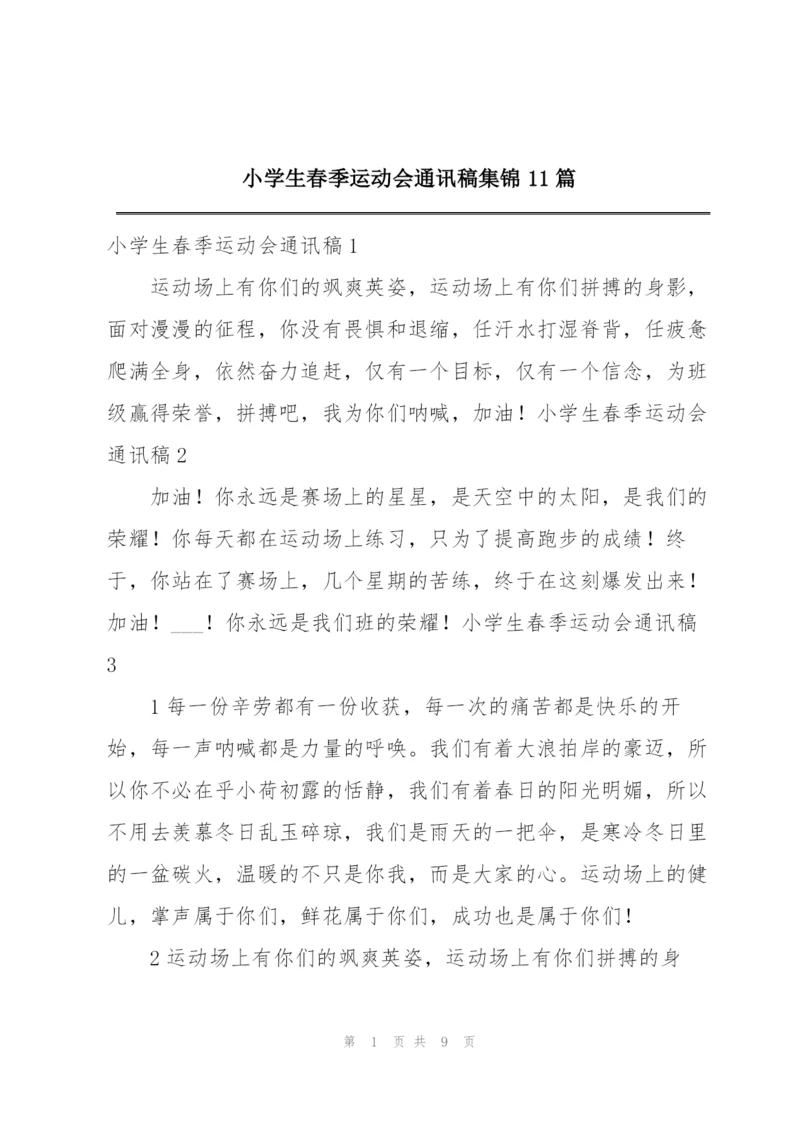 小学生春季运动会通讯稿集锦 11 篇

小学生春季运动会通讯稿 1

运动场上有你们的飒爽英姿，运动场上有你们拼搏的身影，面对漫漫的征程，你没有畏惧和退缩，任汗水打湿脊背，任疲惫爬满全身，依然奋力追赶，仅有一个目标，仅有一个信念，为班级赢得荣誉，拼搏吧，我为你们呐喊，加油！小学生春季运动会通讯稿 2

加油！你永远是赛场上的星星，是天空中的太阳，是我们的荣耀！你每天都在运动场上练习，只为了提高跑步的成绩！终于，你站在了赛场上，几个星期的苦练，终于在这刻爆发出来！加油！___！你永远是我们班的荣耀！小学生春季运动会通讯稿 3

1 每一份辛劳都有一份收获，每一次的痛苦都是快乐的开始，每一声呐喊都是力量的呼唤。我们有着大浪拍岸的豪迈，所以你不必在乎小荷初露的恬静，我们有着春日的阳光明媚，所以不用去羡慕冬日乱玉碎琼，我们是雨天的一把伞，是寒冷冬日里的一盆碳火，温暖的不只是你我，而是大家的心。运动场上的健儿，掌声属于你们，鲜花属于你们，成功也是属于你们！

2 运动场上有你们的飒爽英姿，运动场上有你们拼搏的身

第 1 页 共 9 页